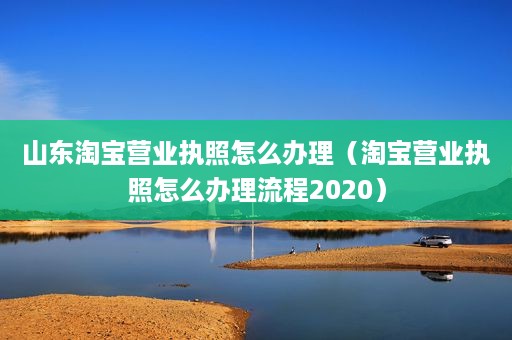 山东淘宝营业执照怎么办理（淘宝营业执照怎么办理流程2020）